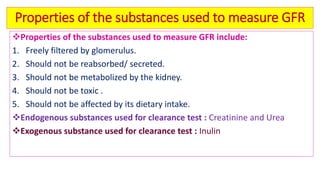 Properties of the substances used to measure GFR

❖Properties of the substances used to measure GFR include:

1. Freely filtered by glomerulus.
2. Should not be reabsorbed/ secreted.
3. Should not be metabolized by the kidney.
4. Should not be toxic .
5. Should not be affected by its dietary intake.

❖Endogenous substances used for clearance test : Creatinine and Urea

❖Exogenous substance used for clearance test : Inulin